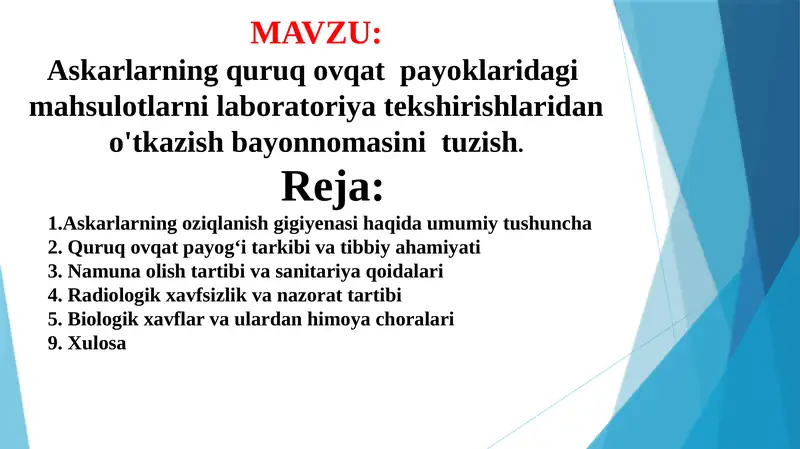 MAVZU:
Askarlarning quruq ovqat payoklaridagi mahsulotlarni laboratoriya tekshirishlaridan o'tkazish bayonnomasini tuzish.

Reja:

1.Askarlarning oziqlanish gigiyenasi haqida umumiy tushuncha
2. Quruq ovqat payog‘i tarkibi va tibbiy ahamiyati
3. Namuna olish tartibi va sanitariya qoidalari
4. Radiologik xavfsizlik va nazorat tartibi
5. Biologik xavflar va ulardan himoya choralari
9. Xulosa